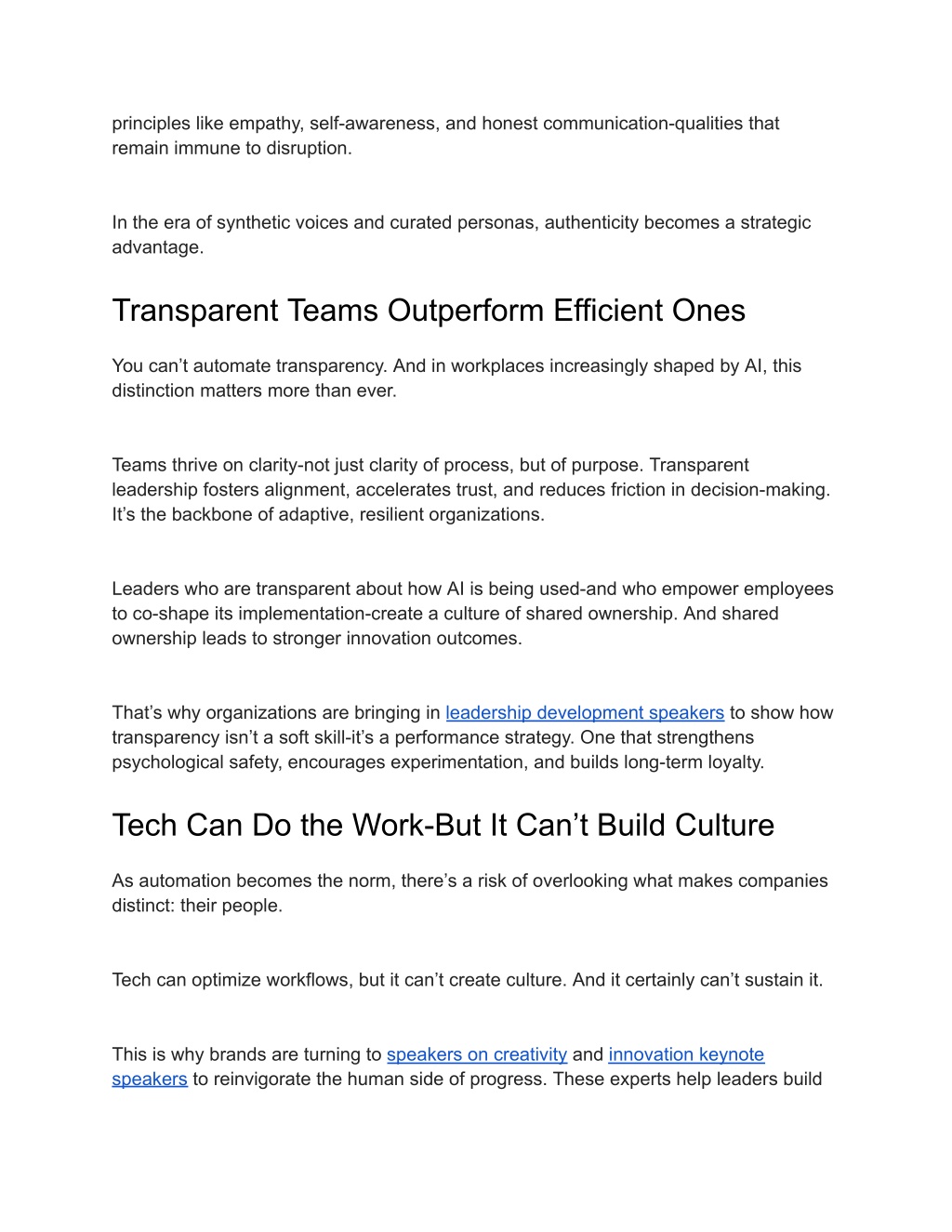 principles like empathy, self-awareness, and honest communication-qualities that remain immune to disruption.

In the era of synthetic voices and curated personas, authenticity becomes a strategic advantage.

Transparent Teams Outperform Efficient Ones

You can’t automate transparency. And in workplaces increasingly shaped by AI, this distinction matters more than ever.

Teams thrive on clarity-not just clarity of process, but of purpose. Transparent leadership fosters alignment, accelerates trust, and reduces friction in decision-making. It’s the backbone of adaptive, resilient organizations.

Leaders who are transparent about how AI is being used-and who empower employees to co-shape its implementation-create a culture of shared ownership. And shared ownership leads to stronger innovation outcomes.

That’s why organizations are bringing in leadership development speakers to show how transparency isn’t a soft skill-it’s a performance strategy. One that strengthens psychological safety, encourages experimentation, and builds long-term loyalty.

Tech Can Do the Work-But It Can’t Build Culture

As automation becomes the norm, there’s a risk of overlooking what makes companies distinct: their people.

Tech can optimize workflows, but it can’t create culture. And it certainly can’t sustain it.

This is why brands are turning to speakers on creativity and innovation keynote speakers to reinvigorate the human side of progress. These experts help leaders build